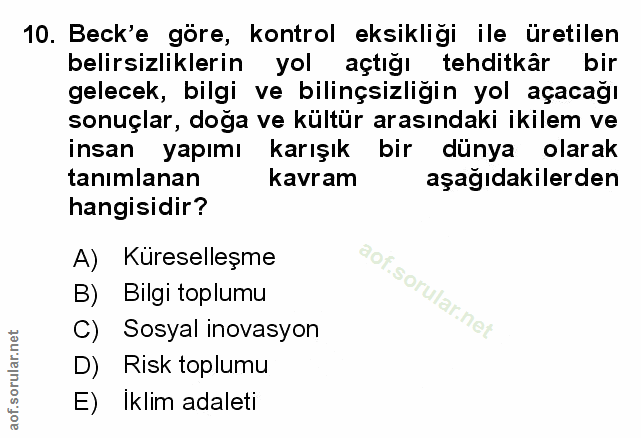 10. Beck'e göre, kontrol eksikliği ile üretilen belirsizliklerin yol açtığı tehditkâr bir gelecek, bilgi ve bilinçsizliğin yol açacağı sonuçlar, doğa ve kültür arasındaki ikilem ve insan yapımı karışık bir dünya olarak tanımlanan kavram aşağıdakilerden hangisidir?

A) Küreselleşme
B) Bilgi toplumu
C) Sosyal inovasyon
D) Risk toplumu
E) İklim adaleti

aof.sorular.net